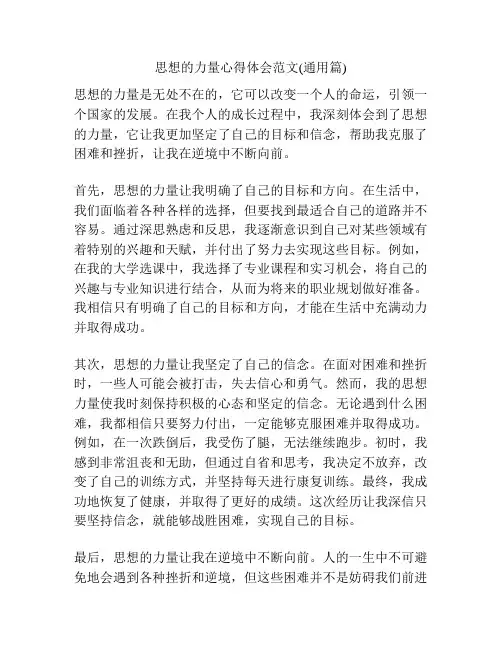 思想的力量心得体会范文(通用篇)

思想的力量是无处不在的，它可以改变一个人的命运，引领一个国家的发展。在我个人的成长过程中，我深刻体会到了思想的力量，它让我更加坚定了自己的目标和信念，帮助我克服了困难和挫折，让我在逆境中不断向前。

首先，思想的力量让我明确了自己的目标和方向。在生活中，我们面临着各种各样的选择，但要找到最适合自己的道路并不容易。通过深思熟虑和反思，我逐渐意识到自己对某些领域有着特别的兴趣和天赋，并付出了努力去实现这些目标。例如，在我的大学选课中，我选择了专业课程和实习机会，将自己的兴趣与专业知识进行结合，从而为将来的职业规划做好准备。我相信只有明确了自己的目标和方向，才能在生活中充满动力并取得成功。

其次，思想的力量让我坚定了自己的信念。在面对困难和挫折时，一些人可能会被打击，失去信心和勇气。然而，我的思想力量使我时刻保持积极的心态和坚定的信念。无论遇到什么困难，我都相信只要努力付出，一定能够克服困难并取得成功。例如，在一次跌倒后，我受伤了腿，无法继续跑步。初时，我感到非常沮丧和无助，但通过自省和思考，我决定不放弃，改变了自己的训练方式，并坚持每天进行康复训练。最终，我成功地恢复了健康，并取得了更好的成绩。这次经历让我深信只要坚持信念，就能够战胜困难，实现自己的目标。

最后，思想的力量让我在逆境中不断向前。人的一生中不可避免地会遇到各种挫折和逆境，但这些困难并不是妨碍我们前进